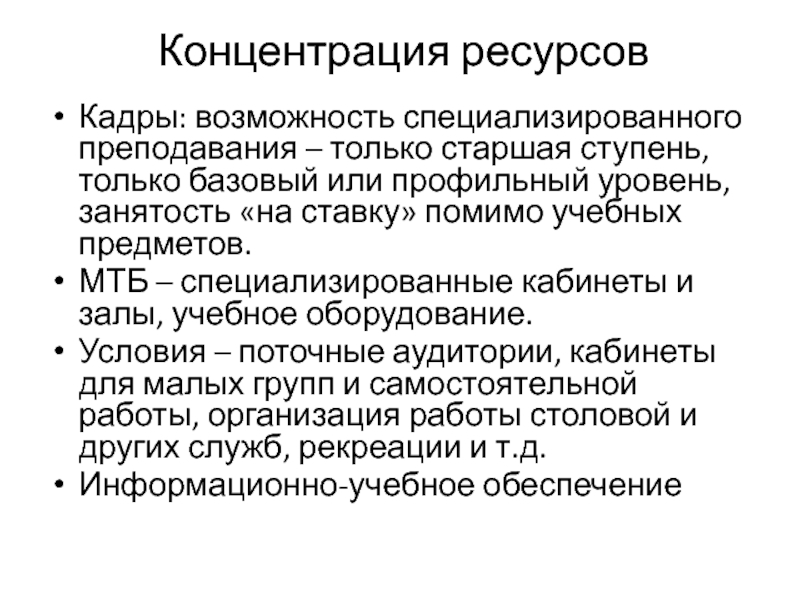 Концентрация ресурсов

• Кадры: возможность специализированного преподавания – только старшая ступень, только базовый или профильный уровень, занятость «на ставку» помимо учебных предметов.
• МТБ – специализированные кабинеты и залы, учебное оборудование.
• Условия – поточные аудитории, кабинеты для малых групп и самостоятельной работы, организация работы столовой и других служб, рекреации и т.д.
• Информационно-учебное обеспечение